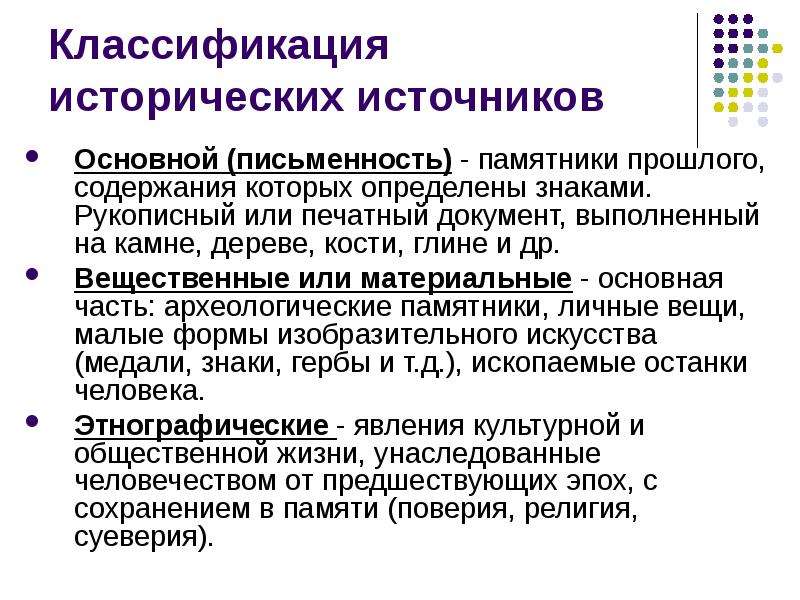 Классификация исторических источников

• Основной (письменность) - памятники прошлого, содержания которых определены знаками. Рукописный или печатный документ, выполненный на камне, дереве, кости, глине и др.

• Вещественные или материальные - основная часть: археологические памятники, личные вещи, малые формы изобразительного искусства (медали, знаки, гербы и т.д.), ископаемые останки человека.

• Этнографические - явления культурной и общественной жизни, унаследованные человечеством от предшествующих эпох, с сохранением в памяти (поверия, религия, суеверия).